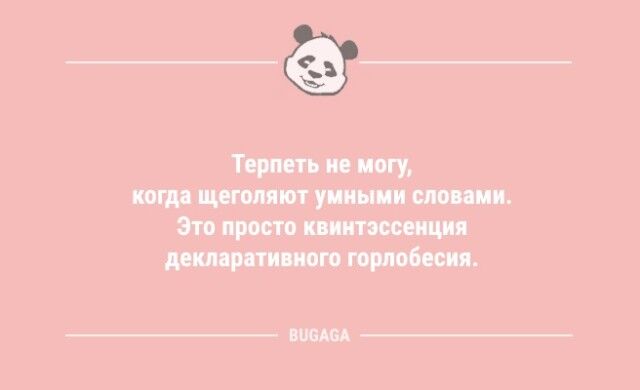 Терпеть не могу, когда щеголяют умными словами. Это просто квинтэссенция декларативного горлобесия.

BUGAGA